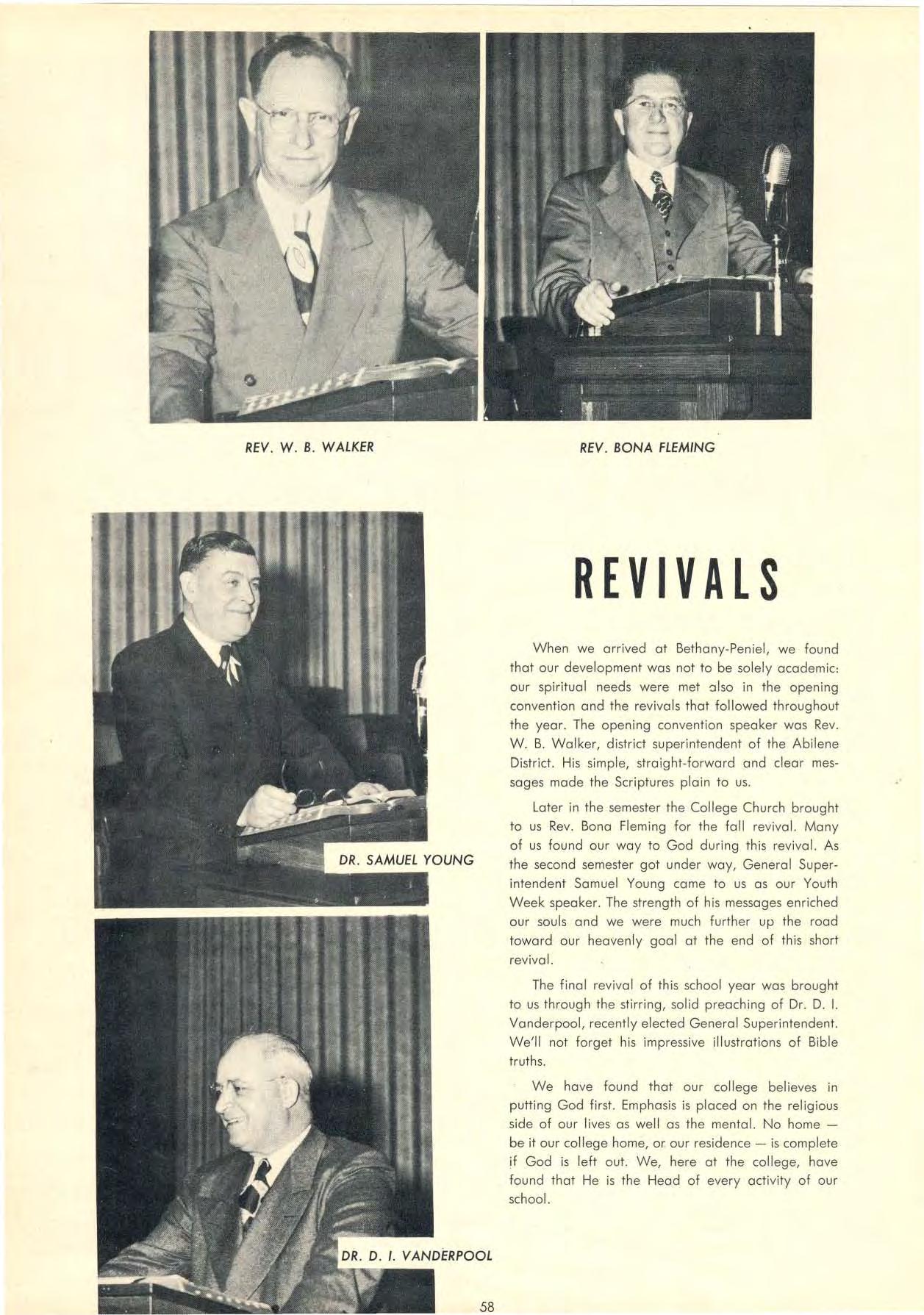 REV. W. B. WALKER

REV. BONA FLEMING

DR. SAMUEL YOUNG

DR. D. I. VANDERPOOL

REVIVALS

When we arrived at Bethany-Peniel, we found that our development was not to be solely academic: our spiritual needs were met also in the opening convention and the revivals that followed throughout the year. The opening convention speaker was Rev. W. B. Walker, district superintendent of the Abilene District. His simple, straight-forward and clear messages made the Scriptures plain to us.

Later in the semester the College Church brought to us Rev. Bona Fleming for the fall revival. Many of us found our way to God during this revival. As the second semester got under way, General Superintendent Samuel Young came to us as our Youth Week speaker. The strength of his messages enriched our souls and we were much further up the road toward our heavenly goal at the end of this short revival.

The final revival of this school year was brought to us through the stirring, solid preaching of Dr. D. I. Vanderpool, recently elected General Superintendent. We'll not forget his impressive illustrations of Bible truths.

We have found that our college believes in putting God first. Emphasis is placed on the religious side of our lives as well as the mental. No home — be it our college home, or our residence — is complete if God is left out. We, here at the college, have found that He is the Head of every activity of our school.

58